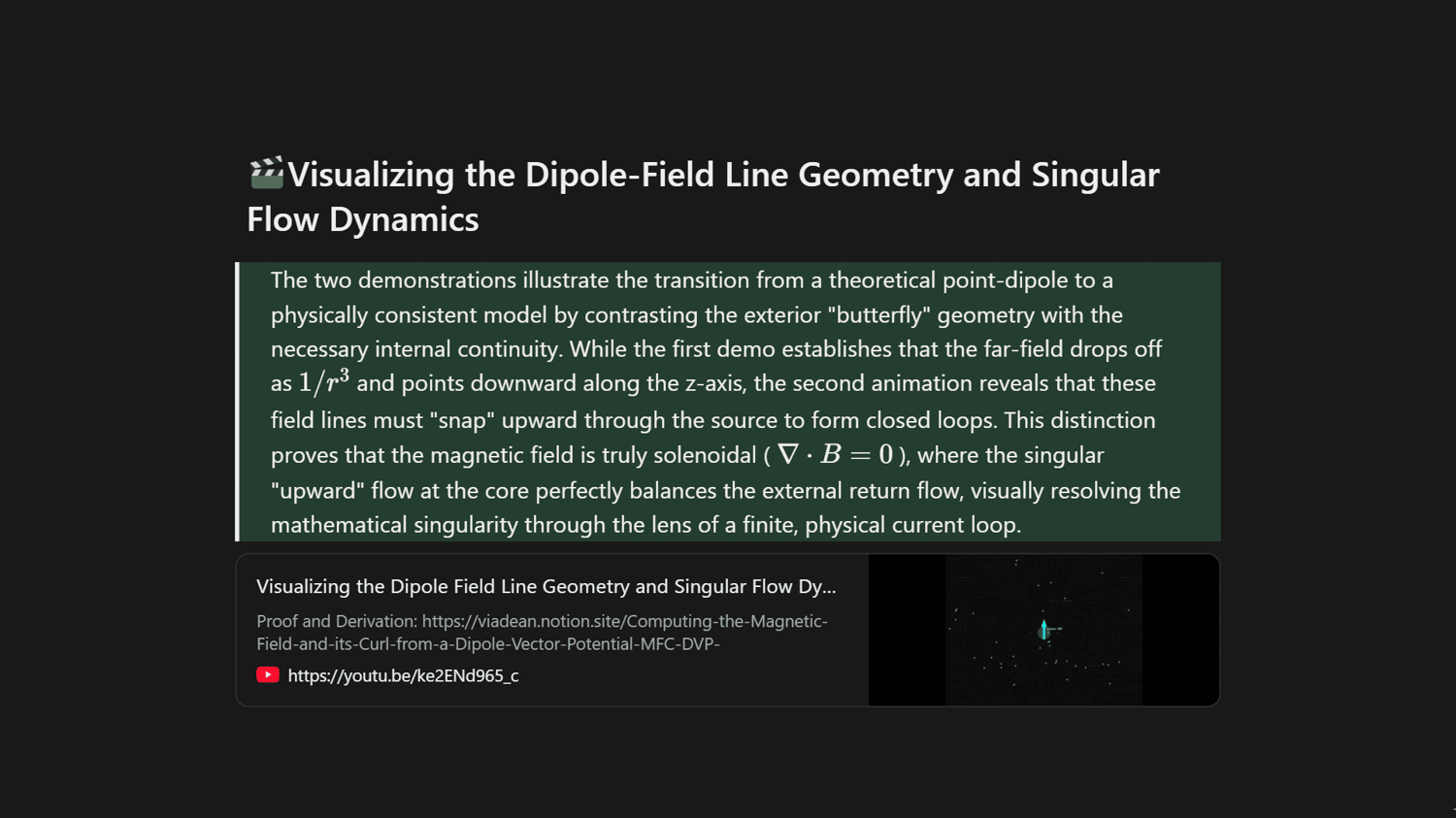 🎬Visualizing the Dipole-Field Line Geometry and Singular Flow Dynamics

The two demonstrations illustrate the transition from a theoretical point-dipole to a physically consistent model by contrasting the exterior "butterfly" geometry with the necessary internal continuity. While the first demo establishes that the far-field drops off as $1/r^3$ and points downward along the z-axis, the second animation reveals that these field lines must "snap" upward through the source to form closed loops. This distinction proves that the magnetic field is truly solenoidal ( $\nabla \cdot B = 0$ ), where the singular "upward" flow at the core perfectly balances the external return flow, visually resolving the mathematical singularity through the lens of a finite, physical current loop.

Visualizing the Dipole Field Line Geometry and Singular Flow Dy...

Proof and Derivation: https://viadean.notion.site/Computing-the-Magnetic-Field-and-its-Curl-from-a-Dipole-Vector-Potential-MFC-DVP-

https://youtu.be/ke2ENd965_c